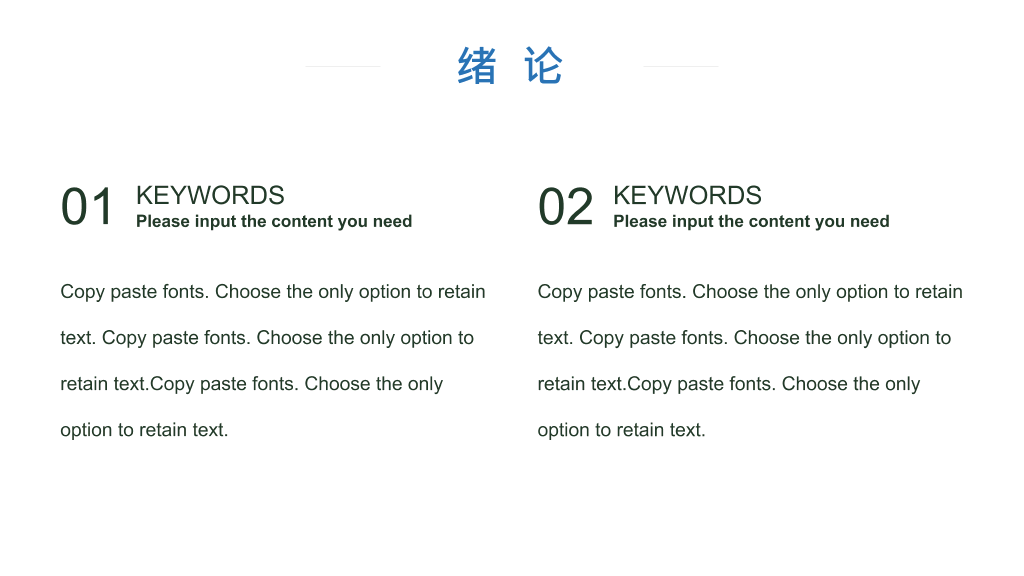 绪 论

01

KEYWORDS

Please input the content you need

Copy paste fonts. Choose the only option to retain text. Copy paste fonts. Choose the only option to retain text.Copy paste fonts. Choose the only option to retain text.

02

KEYWORDS

Please input the content you need

Copy paste fonts. Choose the only option to retain text. Copy paste fonts. Choose the only option to retain text.Copy paste fonts. Choose the only option to retain text.